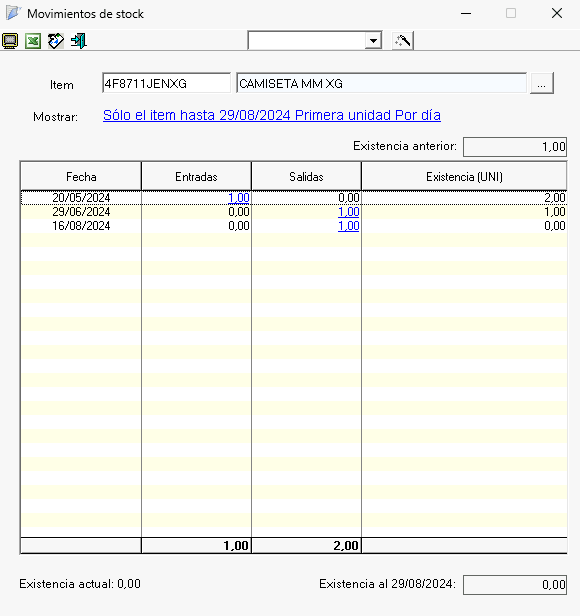 Movimientos de stock

Item 4F8711JENXG CAMISETA MM XG ...

Mostrar: Sólo el item hasta 29/08/2024 Primera unidad Por día

Existencia anterior: 1,00

| Fecha | Entradas | Salidas | Existencia (UNI) |
|---|---|---|---|
| 20/05/2024 | 1,00 | 0,00 | 2,00 |
| 29/06/2024 | 0,00 | 1,00 | 1,00 |
| 16/08/2024 | 0,00 | 1,00 | 0,00 |
| | 1,00 | 2,00 | |

Existencia actual: 0,00

Existencia al 29/08/2024: 0,00